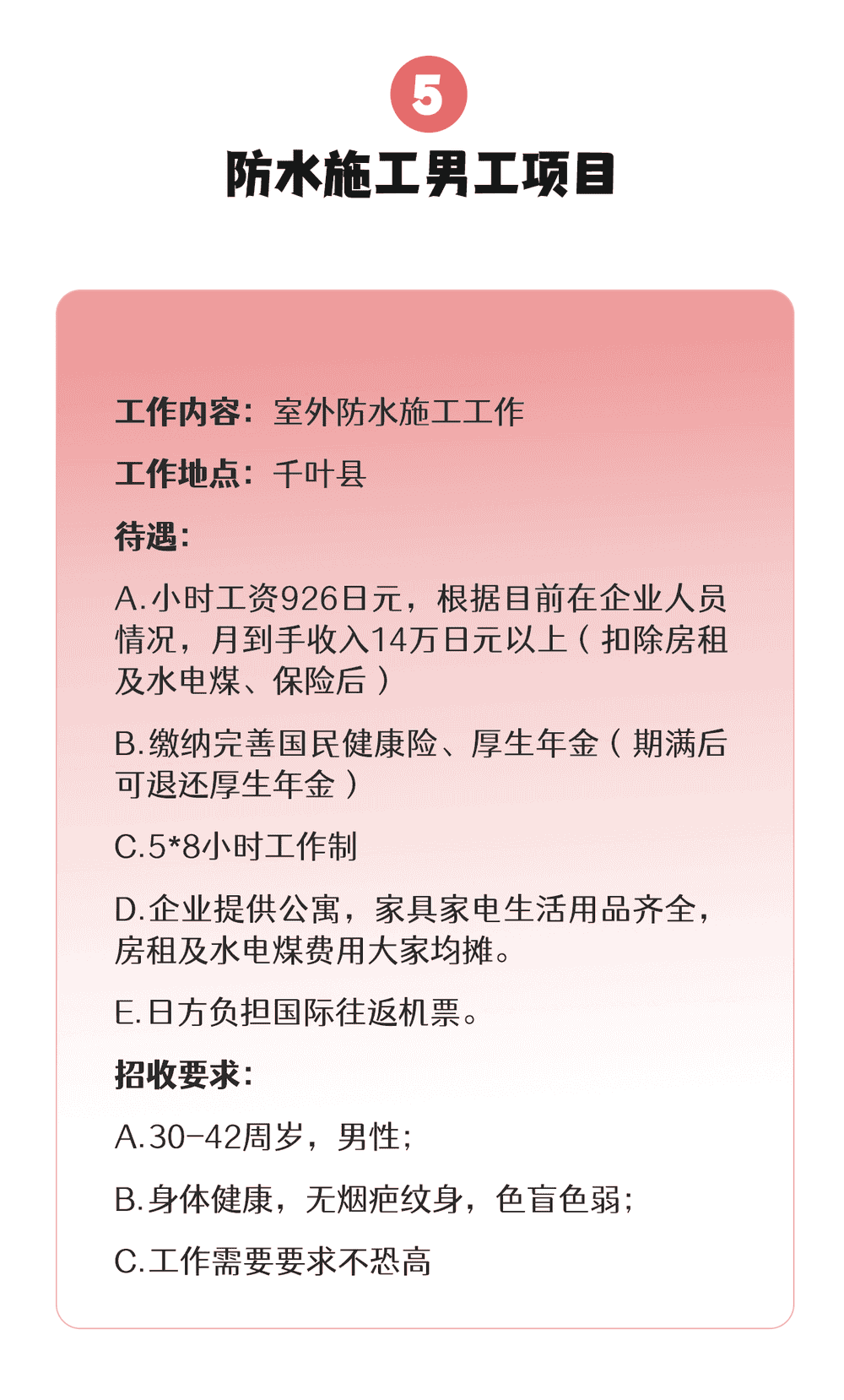 5

防水施工男工项目

工作内容：室外防水施工工作

工作地点：千叶县

待遇：

A.小时工资926日元，根据目前在企业人员情况，月到手收入14万日元以上（扣除房租及水电煤、保险后）

B.缴纳完善国民健康险、厚生年金（期满后可退还厚生年金）

C.5*8小时工作制

D.企业提供公寓，家具家电生活用品齐全，房租及水电煤费用大家均摊。

E.日方负担国际往返机票。

招收要求：

A.30-42周岁，男性；

B.身体健康，无烟疤纹身，色盲色弱；

C.工作需要要求不恐高